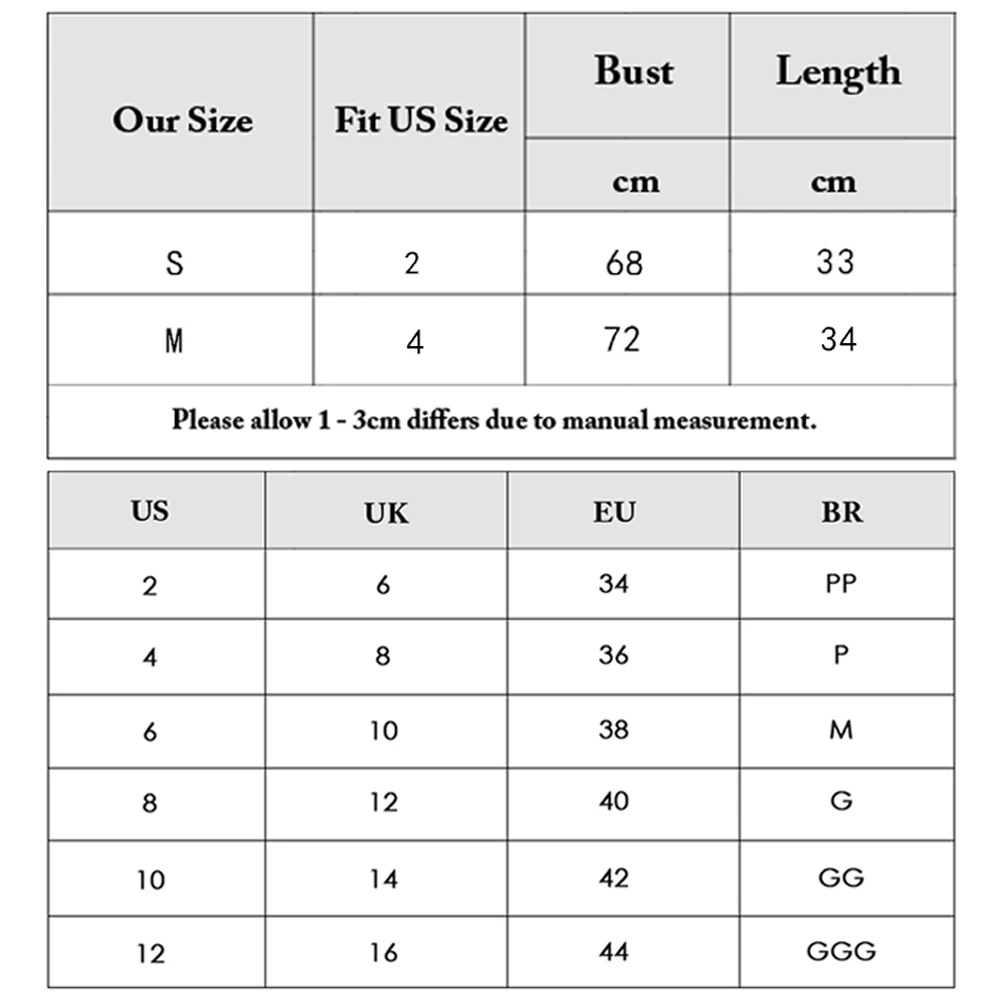 | Our Size | Fit US Size | Bust | Length |
|---|---|---|---|
| | | cm | cm |
| S | 2 | 68 | 33 |
| M | 4 | 72 | 34 |

Please allow 1 - 3cm differs due to manual measurement.

| US | UK | EU | BR |
|---|---|---|---|
| 2 | 6 | 34 | PP |
| 4 | 8 | 36 | P |
| 6 | 10 | 38 | M |
| 8 | 12 | 40 | G |
| 10 | 14 | 42 | GG |
| 12 | 16 | 44 | GGG |